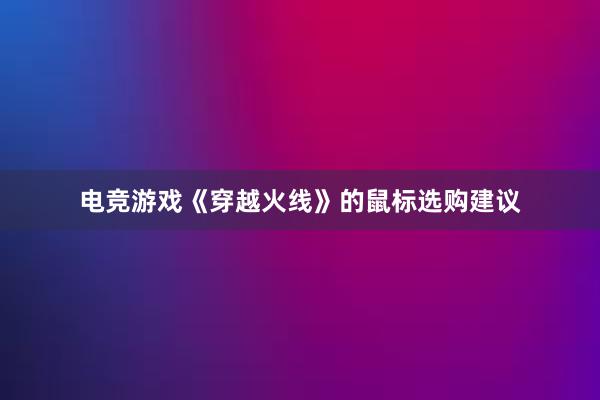 电竞游戏《穿越火线》的鼠标选购建议